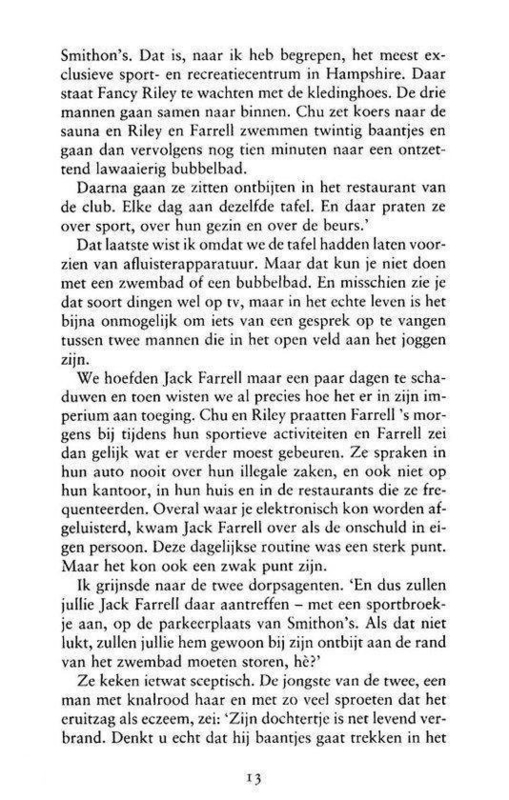 Smithon's. Dat is, naar ik heb begrepen, het meest exclusieve sport- en recreatiecentrum in Hampshire. Daar staat Fancy Riley te wachten met de kledinghoes. De drie mannen gaan samen naar binnen. Chu zet koers naar de sauna en Riley en Farrell zwemmen twintig baantjes en gaan dan vervolgens nog tien minuten naar een ontzettend lawaaierig bubbelbad.

Daarna gaan ze zitten ontbijten in het restaurant van de club. Elke dag aan dezelfde tafel. En daar praten ze over sport, over hun gezin en over de beurs.'

Dat laatste wist ik omdat we de tafel hadden laten voorzien van afluisterapparatuur. Maar dat kun je niet doen met een zwembad of een bubbelbad. En misschien zie je dat soort dingen wel op tv, maar in het echte leven is het bijna onmogelijk om iets van een gesprek op te vangen tussen twee mannen die in het open veld aan het joggen zijn.

We hoefden Jack Farrell maar een paar dagen te schaduwen en toen wisten we al precies hoe het er in zijn imperium aan toeging. Chu en Riley praatten Farrell 's morgens bij tijdens hun sportieve activiteiten en Farrell zei dan gelijk wat er verder moest gebeuren. Ze spraken in hun auto nooit over hun illegale zaken, en ook niet op hun kantoor, in hun huis en in de restaurants die ze frequenteerden. Overal waar je elektronisch kon worden afgeluisterd, kwam Jack Farrell over als de onschuld in eigen persoon. Deze dagelijkse routine was een sterk punt. Maar het kon ook een zwak punt zijn.

Ik grijnsde naar de twee dorpsagenten. 'En dus zullen jullie Jack Farrell daar aantreffen – met een sportbroekje aan, op de parkeerplaats van Smithon's. Als dat niet lukt, zullen jullie hem gewoon bij zijn ontbijt aan de rand van het zwembad moeten storen, hè?'

Ze keken ietwat sceptisch. De jongste van de twee, een man met knalrood haar en met zo veel sproeten dat het eruitzag als eczeem, zei: 'Zijn dochtertje is net levend verbrand. Denkt u echt dat hij baantjes gaat trekken in het

13